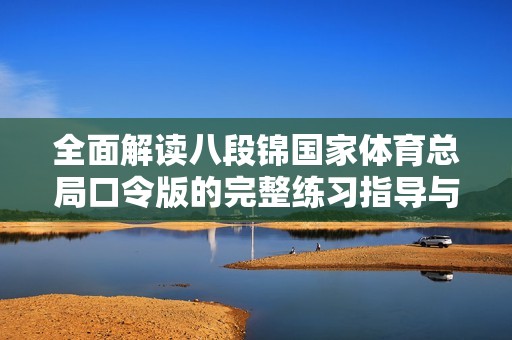 全面解读八段锦国家体育总局口令版的完整练习指导与